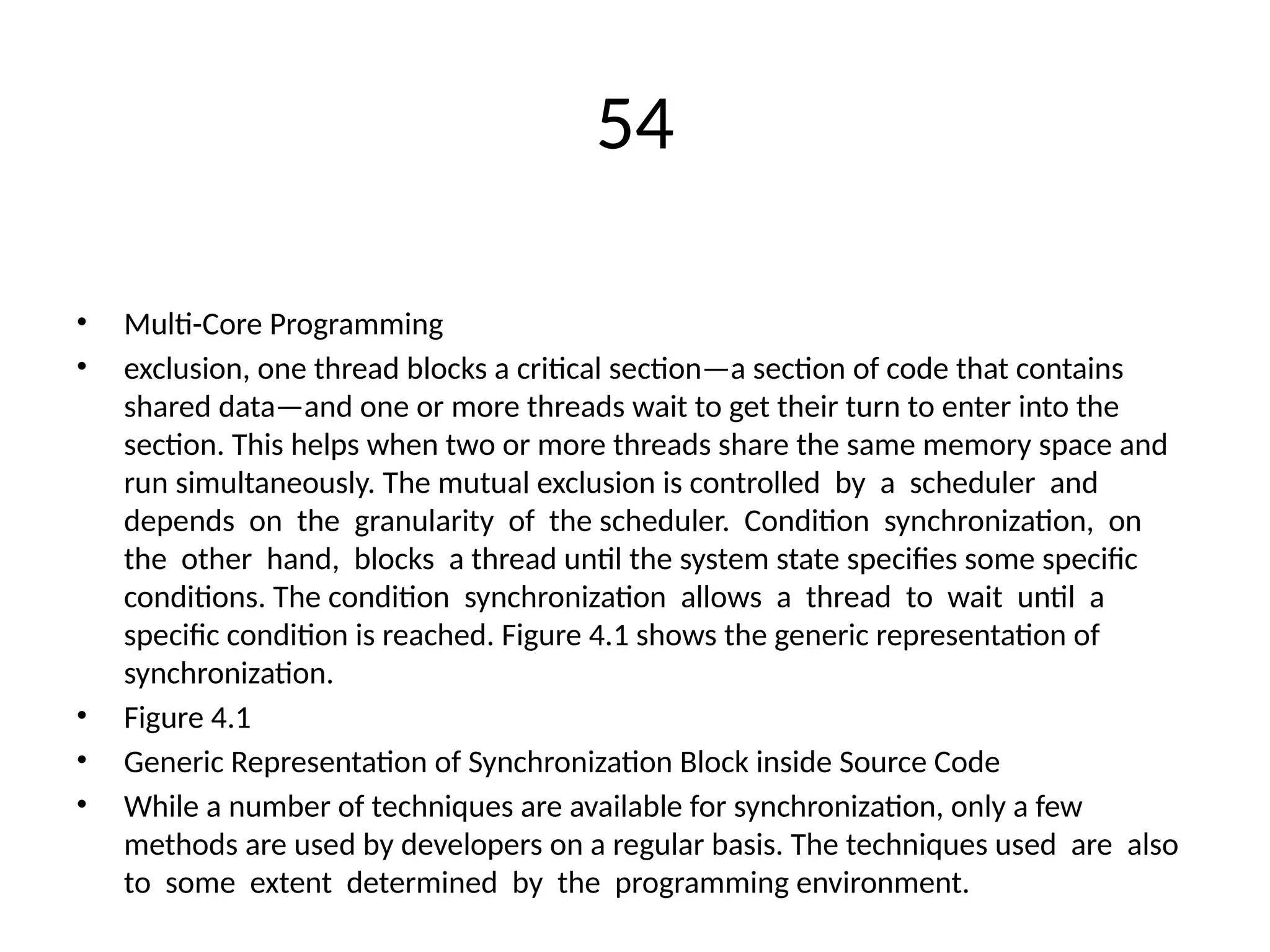 54

• Multi-Core Programming
• exclusion, one thread blocks a critical section—a section of code that contains shared data—and one or more threads wait to get their turn to enter into the section. This helps when two or more threads share the same memory space and run simultaneously. The mutual exclusion is controlled by a scheduler and depends on the granularity of the scheduler. Condition synchronization, on the other hand, blocks a thread until the system state specifies some specific conditions. The condition synchronization allows a thread to wait until a specific condition is reached. Figure 4.1 shows the generic representation of synchronization.
• Figure 4.1
• Generic Representation of Synchronization Block inside Source Code
• While a number of techniques are available for synchronization, only a few methods are used by developers on a regular basis. The techniques used are also to some extent determined by the programming environment.